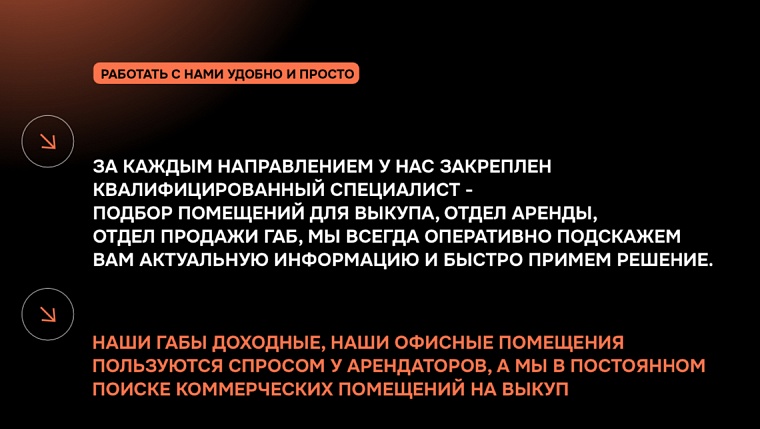 РАБОТАТЬ С НАМИ УДОБНО И ПРОСТО

ЗА КАЖДЫМ НАПРАВЛЕНИЕМ У НАС ЗАКРЕПЛЕН КВАЛИФИЦИРОВАННЫЙ СПЕЦИАЛИСТ - ПОДБОР ПОМЕЩЕНИЙ ДЛЯ ВЫКУПА, ОТДЕЛ АРЕНДЫ, ОТДЕЛ ПРОДАЖИ ГАБ, МЫ ВСЕГДА ОПЕРАТИВНО ПОДСКАЖЕМ ВАМ АКТУАЛЬНУЮ ИНФОРМАЦИЮ И БЫСТРО ПРИМЕМ РЕШЕНИЕ.

НАШИ ГАБЫ ДОХОДНЫЕ, НАШИ ОФИСНЫЕ ПОМЕЩЕНИЯ ПОЛЬЗУЮТСЯ СПРОСОМ У АРЕНДАТОРОВ, А МЫ В ПОСТОЯННОМ ПОИСКЕ КОММЕРЧЕСКИХ ПОМЕЩЕНИЙ НА ВЫКУП